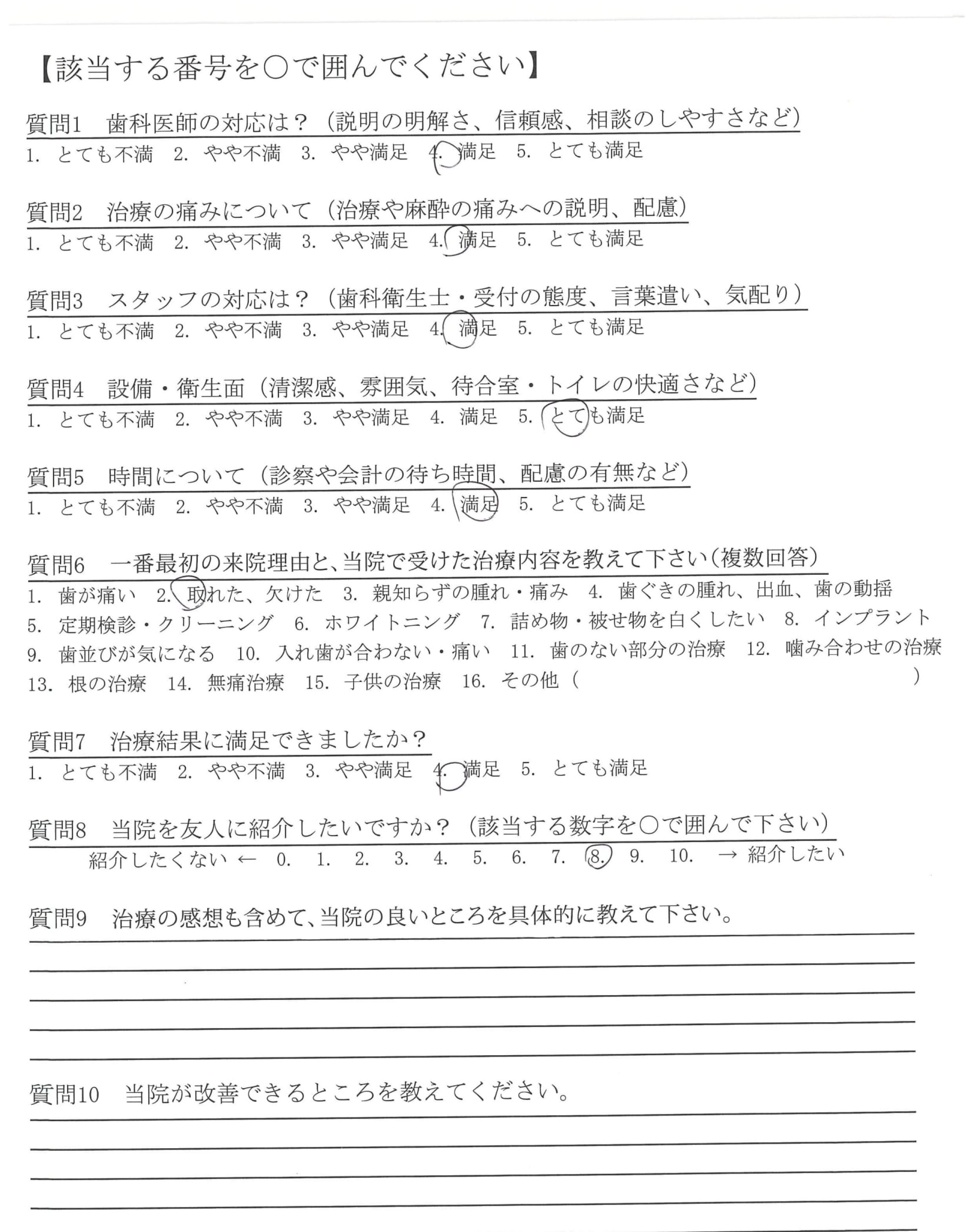 【該当する番号を○で囲んでください】

質問1　歯科医師の対応は？（説明の明解さ、信頼感、相談のしやすさなど）
1. とても不満　2. やや不満　3. やや満足　4. 満足　5. とても満足

質問2　治療の痛みについて（治療や麻酔の痛みへの説明、配慮）
1. とても不満　2. やや不満　3. やや満足　4. 満足　5. とても満足

質問3　スタッフの対応は？（歯科衛生士・受付の態度、言葉遣い、気配り）
1. とても不満　2. やや不満　3. やや満足　4. 満足　5. とても満足

質問4　設備・衛生面（清潔感、雰囲気、待合室・トイレの快適さなど）
1. とても不満　2. やや不満　3. やや満足　4. 満足　5. とても満足

質問5　時間について（診察や会計の待ち時間、配慮の有無など）
1. とても不満　2. やや不満　3. やや満足　4. 満足　5. とても満足

質問6　一番最初の来院理由と、当院で受けた治療内容を教えて下さい（複数回答）
1. 歯が痛い　2. 取れた、欠けた　3. 親知らずの腫れ・痛み　4. 歯ぐきの腫れ、出血、歯の動揺　5. 定期検診・クリーニング　6. ホワイトニング　7. 詰め物・被せ物を白くしたい　8. インプラント　9. 歯並びが気になる　10. 入れ歯が合わない・痛い　11. 歯のない部分の治療　12. 噛み合わせの治療　13. 根の治療　14. 無痛治療　15. 子供の治療　16. その他（　）

質問7　治療結果に満足できましたか？
1. とても不満　2. やや不満　3. やや満足　4. 満足　5. とても満足

質問8　当院を友人に紹介したいですか？（該当する数字を○で囲んで下さい）
紹介したくない ← 0. 1. 2. 3. 4. 5. 6. 7. 8. 9. 10. → 紹介したい

質問9　治療の感想も含めて、当院の良いところを具体的に教えて下さい。

質問10　当院が改善できるところを教えてください。